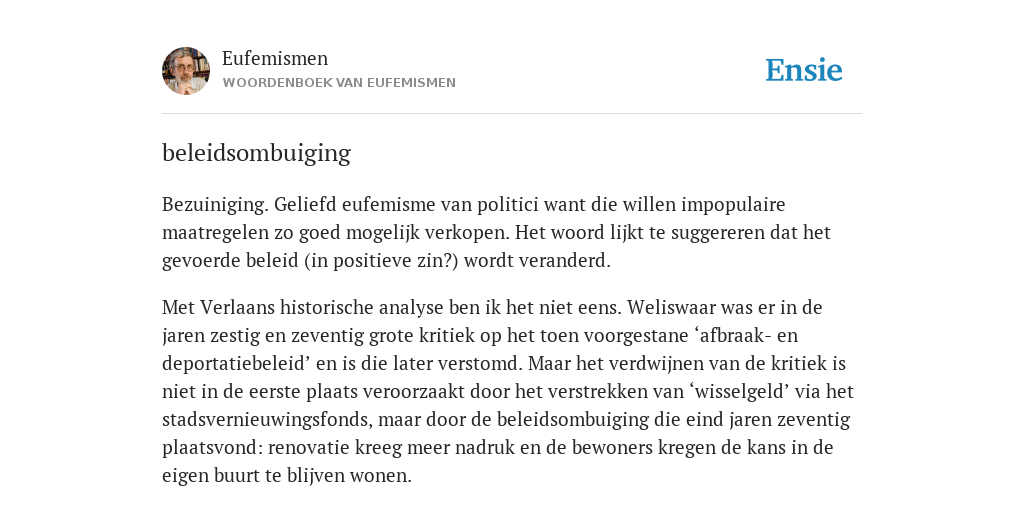 Eufemismen
WOORDENBOEK VAN EUFEMISMEN

Ensie

beleidsombuiging

Bezuiniging. Geliefd eufemisme van politici want die willen impopulaire maatregelen zo goed mogelijk verkopen. Het woord lijkt te suggereren dat het gevoerde beleid (in positieve zin?) wordt veranderd.

Met Verlaans historische analyse ben ik het niet eens. Weliswaar was er in de jaren zestig en zeventig grote kritiek op het toen voorgestane ‘afbraak- en deportatiebeleid’ en is die later verstomd. Maar het verdwijnen van de kritiek is niet in de eerste plaats veroorzaakt door het verstrekken van ‘wisselgeld’ via het stadsvernieuwingsfonds, maar door de beleidsombuiging die eind jaren zeventig plaatsvond: renovatie kreeg meer nadruk en de bewoners kregen de kans in de eigen buurt te blijven wonen.